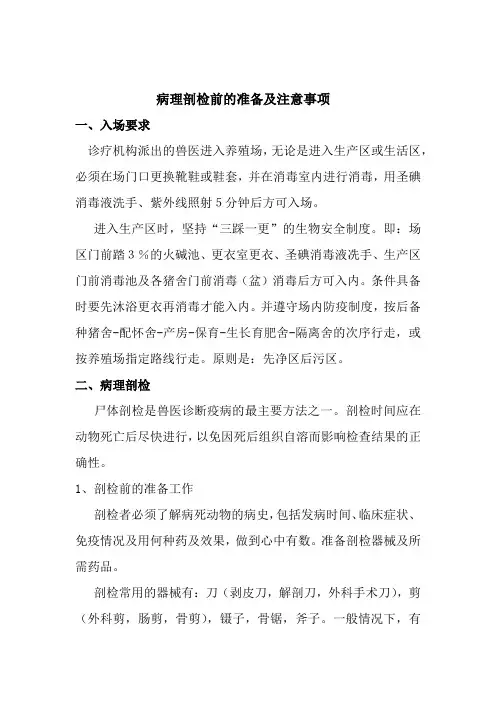 病理剖检前的准备及注意事项

一、入场要求

诊疗机构派出的兽医进入养殖场，无论是进入生产区或生活区，必须在场门口更换靴鞋或鞋套，并在消毒室内进行消毒，用圣碘消毒液洗手、紫外线照射 5 分钟后方可入场。

进入生产区时，坚持“三踩一更”的生物安全制度。即：场区门前踏 3 %的火碱池、更衣室更衣、圣碘消毒液洗手、生产区门前消毒池及各猪舍门前消毒（盆）消毒后方可入内。条件具备时要先沐浴更衣再消毒才能入内。并遵守场内防疫制度，按后备种猪舍-配怀舍-产房-保育-生长育肥舍-隔离舍的次序行走，或按养殖场指定路线行走。原则是：先净区后污区。

二、病理剖检

尸体剖检是兽医诊断疫病的最主要方法之一。剖检时间应在动物死亡后尽快进行，以免因死后组织自溶而影响检查结果的正确性。

1、剖检前的准备工作

剖检者必须了解病死动物的病史，包括发病时间、临床症状、免疫情况及用何种药及效果，做到心中有数。准备剖检器械及所需药品。

剖检常用的器械有：刀（剥皮刀，解剖刀，外科手术刀），剪（外科剪，肠剪，骨剪），镊子，骨锯，斧子。一般情况下，有